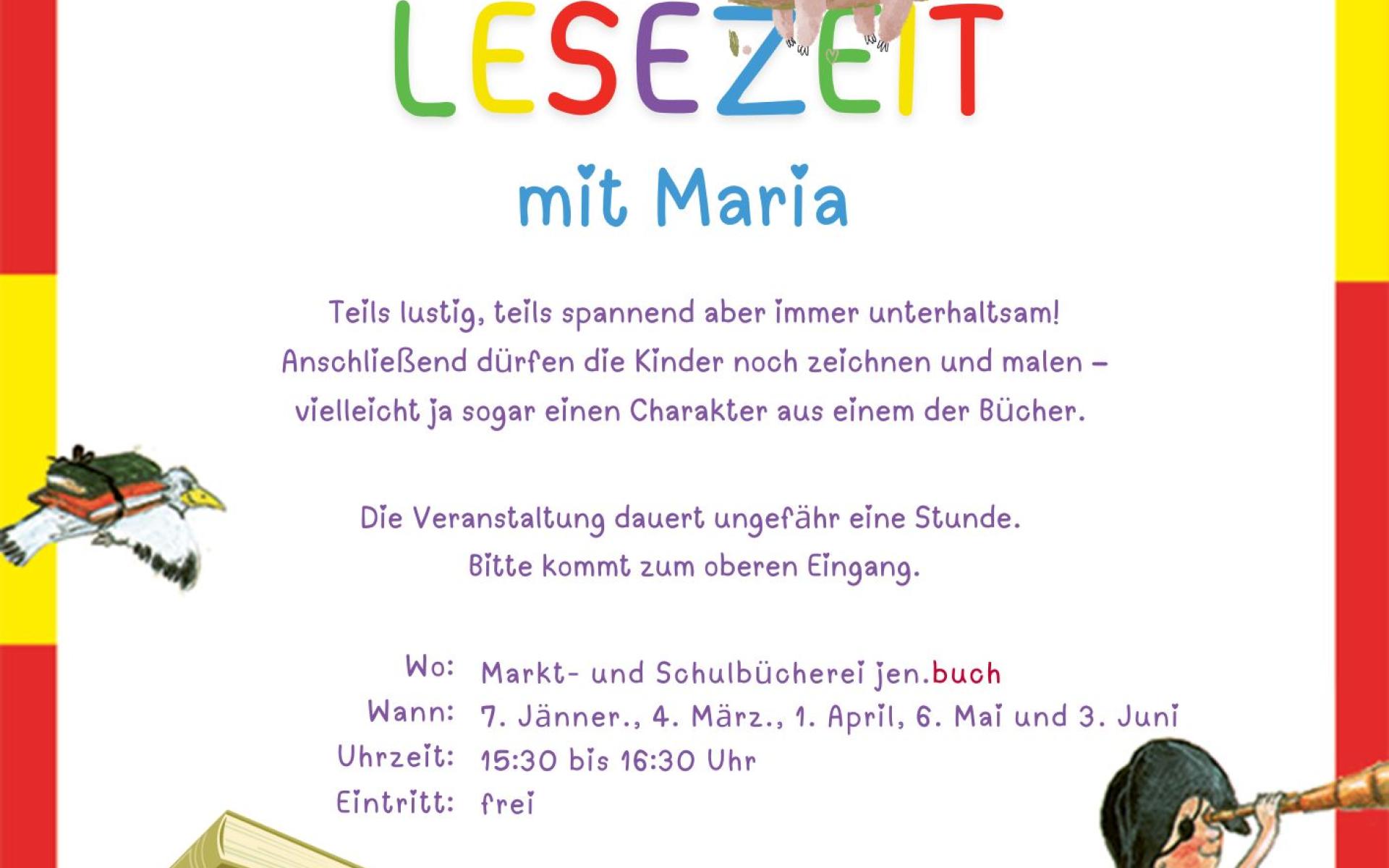 LESEZEIT

mit Maria

Teils lustig, teils spannend aber immer unterhaltsam! Anschließend dürfen die Kinder noch zeichnen und malen – vielleicht ja sogar einen Charakter aus einem der Bücher.

Die Veranstaltung dauert ungefähr eine Stunde. Bitte kommt zum oberen Eingang.

Wo: Markt- und Schulbücherei jen.buch
Wann: 7. Jänner., 4. März., 1. April, 6. Mai und 3. Juni
Uhrzeit: 15:30 bis 16:30 Uhr
Eintritt: frei